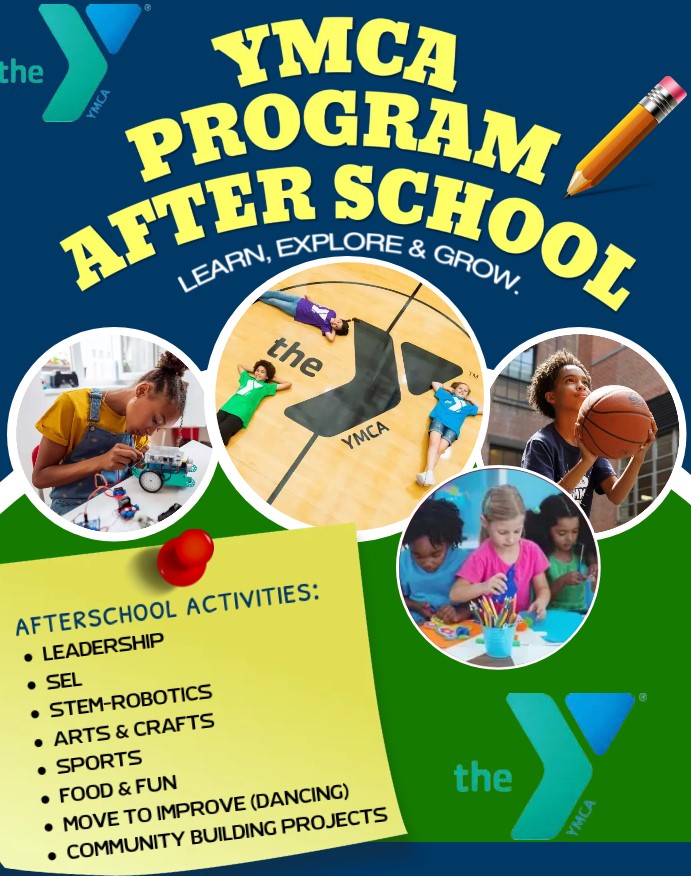 the YMCA

YMCA
PROGRAM
AFTER SCHOOL

LEARN, EXPLORE & GROW.

the YMCA

AFTERSCHOOL ACTIVITIES:
• LEADERSHIP
• SEL
• STEM-ROBOTICS
• ARTS & CRAFTS
• SPORTS
• FOOD & FUN
• MOVE TO IMPROVE (DANCING)
• COMMUNITY BUILDING PROJECTS

the YMCA